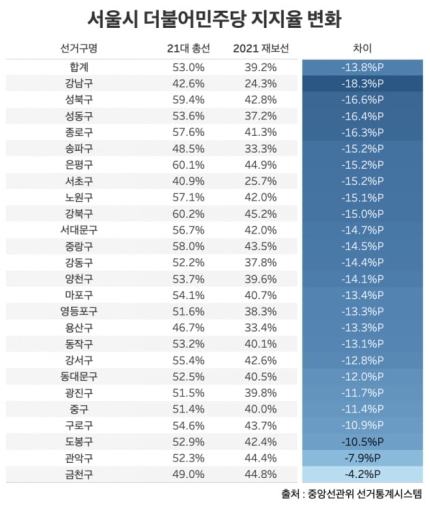 서울시 더불어민주당 지지율 변화

| 선거구명 | 21대 총선 | 2021 재보선 | 차이 |
|---|---|---|---|
| 합계 | 53.0% | 39.2% | -13.8%P |
| 강남구 | 42.6% | 24.3% | -18.3%P |
| 성북구 | 59.4% | 42.8% | -16.6%P |
| 성동구 | 53.6% | 37.2% | -16.4%P |
| 종로구 | 57.6% | 41.3% | -16.3%P |
| 송파구 | 48.5% | 33.3% | -15.2%P |
| 은평구 | 60.1% | 44.9% | -15.2%P |
| 서초구 | 40.9% | 25.7% | -15.2%P |
| 노원구 | 57.1% | 42.0% | -15.1%P |
| 강북구 | 60.2% | 45.2% | -15.0%P |
| 서대문구 | 56.7% | 42.0% | -14.7%P |
| 중랑구 | 58.0% | 43.5% | -14.5%P |
| 강동구 | 52.2% | 37.8% | -14.4%P |
| 양천구 | 53.7% | 39.6% | -14.1%P |
| 마포구 | 54.1% | 40.7% | -13.4%P |
| 영등포구 | 51.6% | 38.3% | -13.3%P |
| 용산구 | 46.7% | 33.4% | -13.3%P |
| 동작구 | 53.2% | 40.1% | -13.1%P |
| 강서구 | 55.4% | 42.6% | -12.8%P |
| 동대문구 | 52.5% | 40.5% | -12.0%P |
| 광진구 | 51.5% | 39.8% | -11.7%P |
| 중구 | 51.4% | 40.0% | -11.4%P |
| 구로구 | 54.6% | 43.7% | -10.9%P |
| 도봉구 | 52.9% | 42.4% | -10.5%P |
| 관악구 | 52.3% | 44.4% | -7.9%P |
| 금천구 | 49.0% | 44.8% | -4.2%P |

출처 : 중앙선관위 선거통계시스템